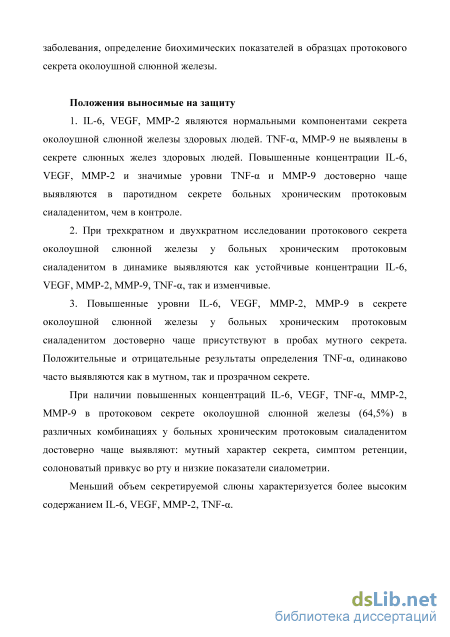 заболевания, определение биохимических показателей в образцах протокового секрета околоушной слюнной железы.

Положения выносимые на защиту

1. IL-6, VEGF, MMP-2 являются нормальными компонентами секрета околоушной слюнной железы здоровых людей. TNF-α, MMP-9 не выявлены в секрете слюнных желез здоровых людей. Повышенные концентрации IL-6, VEGF, MMP-2 и значимые уровни TNF-α и MMP-9 достоверно чаще выявляются в паротидном секрете больных хроническим протоковым сиаладенитом, чем в контроле.

2. При трехкратном и двухкратном исследовании протокового секрета околоушной слюнной железы у больных хроническим протоковым сиаладенитом в динамике выявляются как устойчивые концентрации IL-6, VEGF, MMP-2, MMP-9, TNF-α, так и изменчивые.

3. Повышенные уровни IL-6, VEGF, MMP-2, MMP-9 в секрете околоушной слюнной железы у больных хроническим протоковым сиаладенитом достоверно чаще присутствуют в пробах мутного секрета. Положительные и отрицательные результаты определения TNF-α, одинаково часто выявляются как в мутном, так и прозрачном секрете.

При наличии повышенных концентраций IL-6, VEGF, TNF-α, MMP-2, MMP-9 в протоковом секрете околоушной слюнной железы (64,5%) в различных комбинациях у больных хроническим протоковым сиаладенитом достоверно чаще выявляют: мутный характер секрета, симптом ретенции, солоноватый привкус во рту и низкие показатели сиалометрии.

Меньший объем секретируемой слюны характеризуется более высоким содержанием IL-6, VEGF, MMP-2, TNF-α.

dsLib.net
библиотека диссертаций